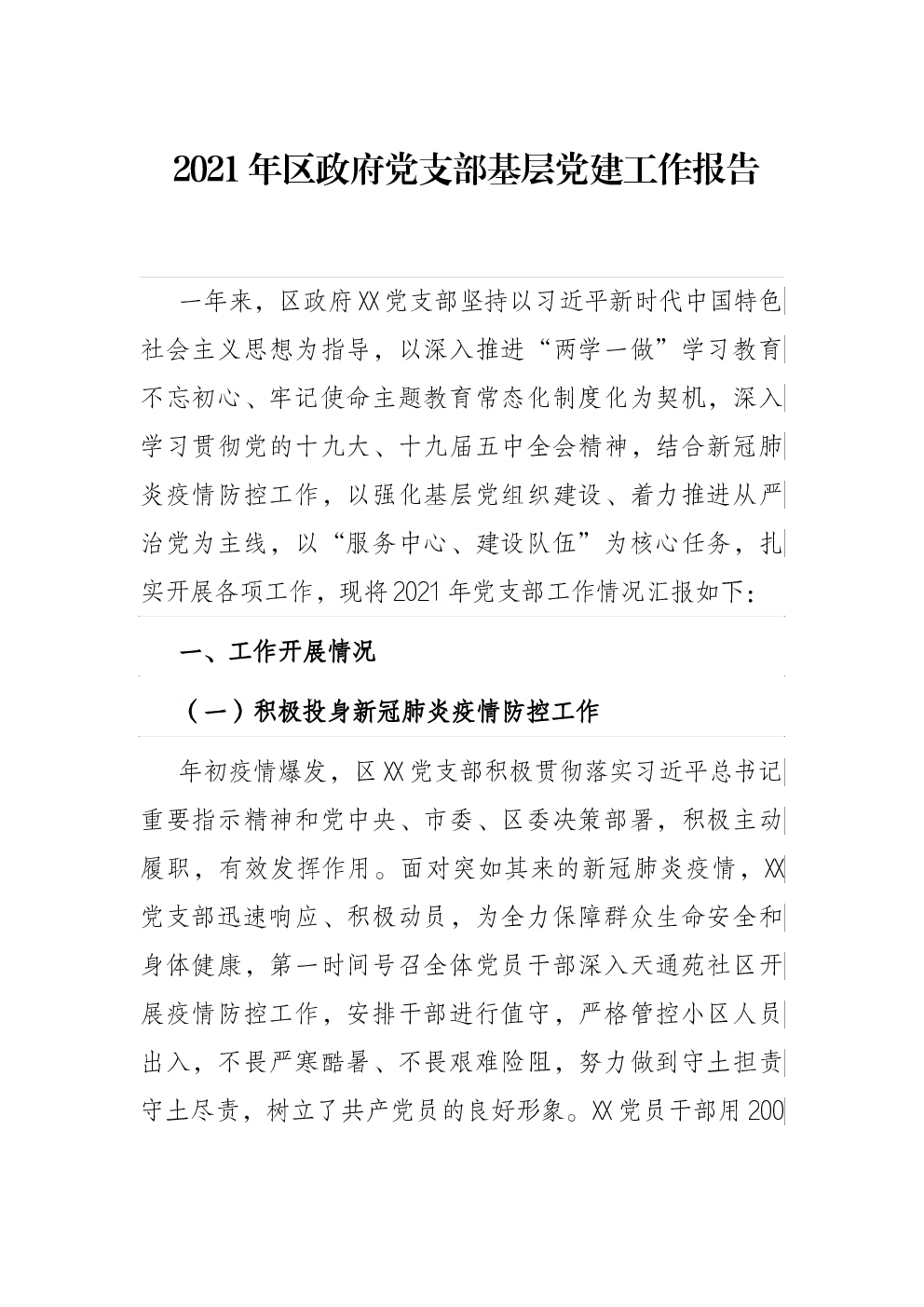 2021年区政府党支部基层党建工作报告

一年来，区政府XX党支部坚持以习近平新时代中国特色社会主义思想为指导，以深入推进“两学一做”学习教育不忘初心、牢记使命主题教育常态化制度化为契机，深入学习贯彻党的十九大、十九届五中全会精神，结合新冠肺炎疫情防控工作，以强化基层党组织建设、着力推进从严治党为主线，以“服务中心、建设队伍”为核心任务，扎实开展各项工作，现将2021年党支部工作情况汇报如下：

一、工作开展情况

（一）积极投身新冠肺炎疫情防控工作

年初疫情爆发，区XX党支部积极贯彻落实习近平总书记重要指示精神和党中央、市委、区委决策部署，积极主动履职，有效发挥作用。面对突如其来的新冠肺炎疫情，XX党支部迅速响应、积极动员，为全力保障群众生命安全和身体健康，第一时间号召全体党员干部深入天通苑社区开展疫情防控工作，安排干部进行值守，严格管控小区人员出入，不畏严寒酷暑、不畏艰难险阻，努力做到守土担责守土尽责，树立了共产党员的良好形象。XX党员干部用200